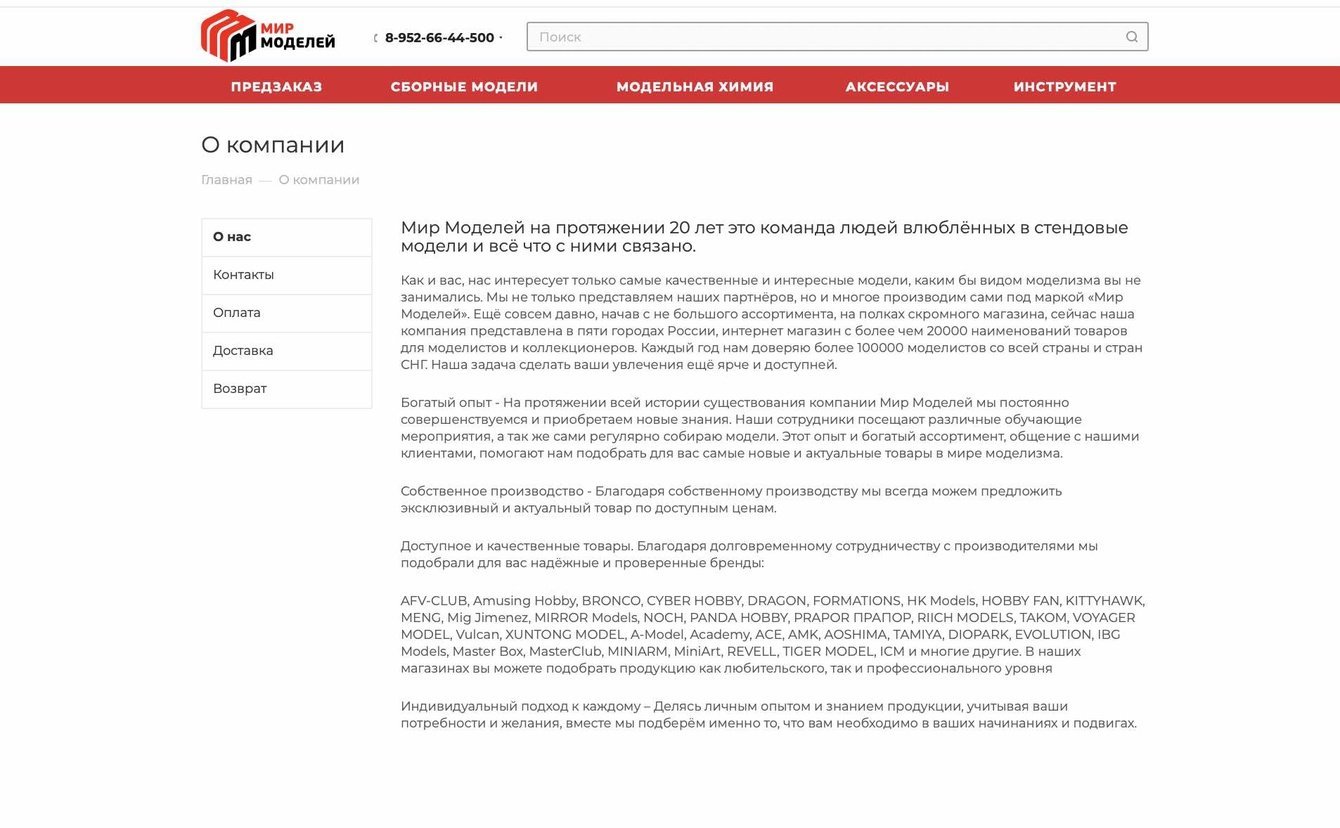 МИР МОДЕЛЕЙ

8-952-66-44-500

Поиск

ПРЕДЗАКАЗ СБОРНЫЕ МОДЕЛИ МОДЕЛЬНАЯ ХИМИЯ АКСЕССУАРЫ ИНСТРУМЕНТ

О компании

Главная — О компании

О нас
Контакты
Оплата
Доставка
Возврат

Мир Моделей на протяжении 20 лет это команда людей влюблённых в стендовые модели и всё что с ними связано.

Как и вас, нас интересует только самые качественные и интересные модели, каким бы видом моделизма вы не занимались. Мы не только представляем наших партнёров, но и многое производим сами под маркой «Мир Моделей». Ещё совсем давно, начав с не большого ассортимента, на полках скромного магазина, сейчас наша компания представлена в пяти городах России, интернет магазин с более чем 20000 наименований товаров для моделистов и коллекционеров. Каждый год нам доверяю более 100000 моделистов со всей страны и стран СНГ. Наша задача сделать ваши увлечения ещё ярче и доступней.

Богатый опыт - На протяжении всей истории существования компании Мир Моделей мы постоянно совершенствуемся и приобретаем новые знания. Наши сотрудники посещают различные обучающие мероприятия, а так же сами регулярно собираю модели. Этот опыт и богатый ассортимент, общение с нашими клиентами, помогают нам подобрать для вас самые новые и актуальные товары в мире моделизма.

Собственное производство - Благодаря собственному производству мы всегда можем предложить эксклюзивный и актуальный товар по доступным ценам.

Доступное и качественные товары. Благодаря долговременному сотрудничеству с производителями мы подобрали для вас надёжные и проверенные бренды:

AFV-CLUB, Amusing Hobby, BRONCO, CYBER HOBBY, DRAGON, FORMATIONS, HK Models, HOBBY FAN, KITTYHAWK, MENG, Mig Jimenez, MIRROR Models, NOCH, PANDA HOBBY, PRAPOR ПРАПОР, RIICH MODELS, TAKOM, VOYAGER MODEL, Vulcan, XUNTONG MODEL, A-Model, Academy, ACE, AMK, AOSHIMA, TAMIYA, DIOPARK, EVOLUTION, IBG Models, Master Box, MasterClub, MINIARM, MiniArt, REVELL, TIGER MODEL, ICM и многие другие. В наших магазинах вы можете подобрать продукцию как любительского, так и профессионального уровня

Индивидуальный подход к каждому – Делясь личным опытом и знанием продукции, учитывая ваши потребности и желания, вместе мы подберём именно то, что вам необходимо в ваших начинаниях и подвигах.